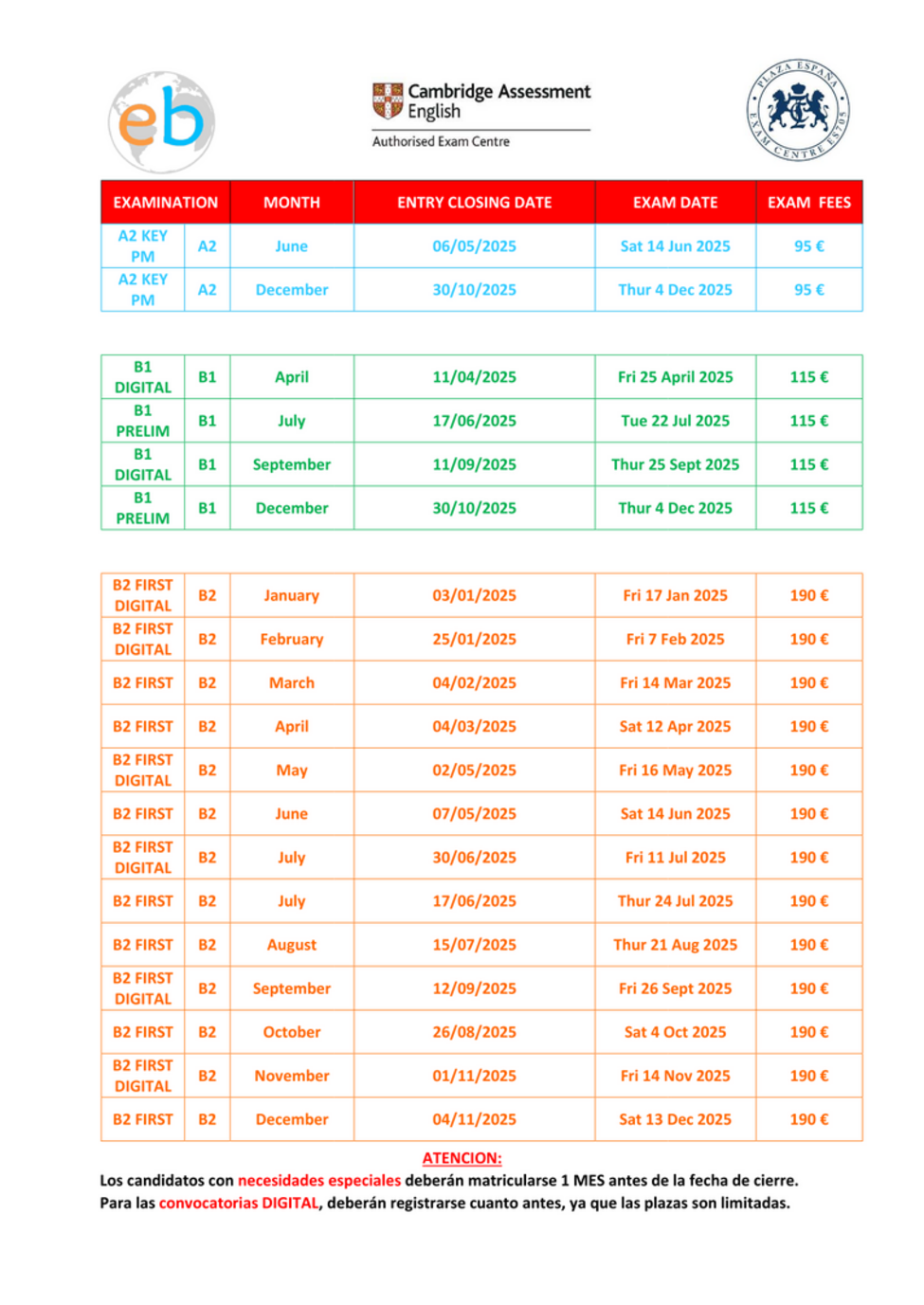 eb

Cambridge Assessment English
Authorised Exam Centre

PLAZA ESPAÑA EXAM CENTRE ES705

| EXAMINATION | | MONTH | ENTRY CLOSING DATE | EXAM DATE | EXAM FEES |
|---|---|---|---|---|---|
| A2 KEY PM | A2 | June | 06/05/2025 | Sat 14 Jun 2025 | 95 € |
| A2 KEY PM | A2 | December | 30/10/2025 | Thur 4 Dec 2025 | 95 € |

| | | | | | |
|---|---|---|---|---|---|
| B1 DIGITAL | B1 | April | 11/04/2025 | Fri 25 April 2025 | 115 € |
| B1 PRELIM | B1 | July | 17/06/2025 | Tue 22 Jul 2025 | 115 € |
| B1 DIGITAL | B1 | September | 11/09/2025 | Thur 25 Sept 2025 | 115 € |
| B1 PRELIM | B1 | December | 30/10/2025 | Thur 4 Dec 2025 | 115 € |

| | | | | | |
|---|---|---|---|---|---|
| B2 FIRST DIGITAL | B2 | January | 03/01/2025 | Fri 17 Jan 2025 | 190 € |
| B2 FIRST DIGITAL | B2 | February | 25/01/2025 | Fri 7 Feb 2025 | 190 € |
| B2 FIRST | B2 | March | 04/02/2025 | Fri 14 Mar 2025 | 190 € |
| B2 FIRST | B2 | April | 04/03/2025 | Sat 12 Apr 2025 | 190 € |
| B2 FIRST DIGITAL | B2 | May | 02/05/2025 | Fri 16 May 2025 | 190 € |
| B2 FIRST | B2 | June | 07/05/2025 | Sat 14 Jun 2025 | 190 € |
| B2 FIRST DIGITAL | B2 | July | 30/06/2025 | Fri 11 Jul 2025 | 190 € |
| B2 FIRST | B2 | July | 17/06/2025 | Thur 24 Jul 2025 | 190 € |
| B2 FIRST | B2 | August | 15/07/2025 | Thur 21 Aug 2025 | 190 € |
| B2 FIRST DIGITAL | B2 | September | 12/09/2025 | Fri 26 Sept 2025 | 190 € |
| B2 FIRST | B2 | October | 26/08/2025 | Sat 4 Oct 2025 | 190 € |
| B2 FIRST DIGITAL | B2 | November | 01/11/2025 | Fri 14 Nov 2025 | 190 € |
| B2 FIRST | B2 | December | 04/11/2025 | Sat 13 Dec 2025 | 190 € |

ATENCION:
Los candidatos con necesidades especiales deberán matricularse 1 MES antes de la fecha de cierre.
Para las convocatorias DIGITAL, deberán registrarse cuanto antes, ya que las plazas son limitadas.